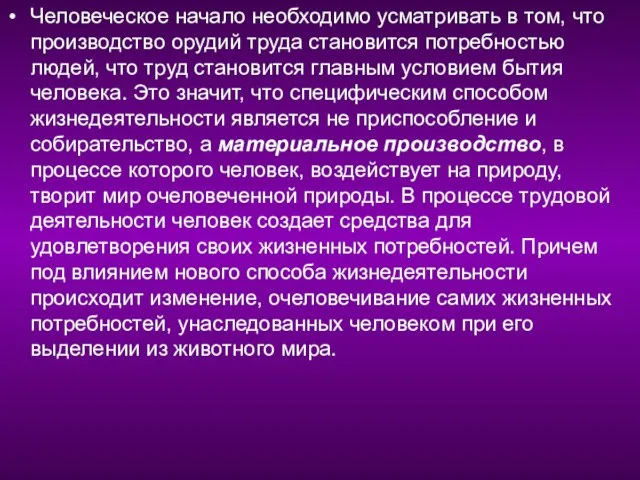 • Человеческое начало необходимо усматривать в том, что производство орудий труда становится потребностью людей, что труд становится главным условием бытия человека. Это значит, что специфическим способом жизнедеятельности является не приспособление и собирательство, а материальное производство, в процессе которого человек, воздействует на природу, творит мир очеловеченной природы. В процессе трудовой деятельности человек создает средства для удовлетворения своих жизненных потребностей. Причем под влиянием нового способа жизнедеятельности происходит изменение, очеловечивание самих жизненных потребностей, унаследованных человеком при его выделении из животного мира.